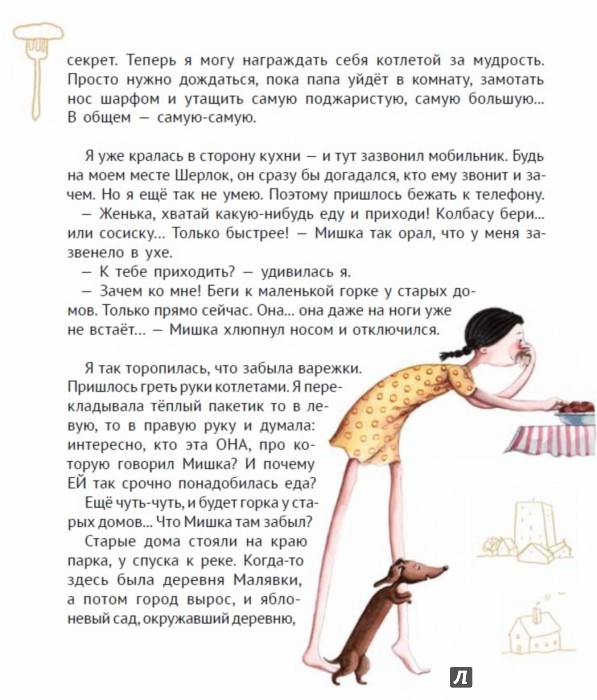 секрет. Теперь я могу награждать себя котлетой за мудрость. Просто нужно дождаться, пока папа уйдёт в комнату, замотать нос шарфом и утащить самую поджаристую, самую большую... В общем — самую-самую.

Я уже кралась в сторону кухни — и тут зазвонил мобильник. Будь на моем месте Шерлок, он сразу бы догадался, кто ему звонит и зачем. Но я ещё так не умею. Поэтому пришлось бежать к телефону.
— Женька, хватай какую-нибудь еду и приходи! Колбасу бери... или сосиску... Только быстрее! — Мишка так орал, что у меня зазвенело в ухе.
— К тебе приходить? — удивилась я.
— Зачем ко мне! Беги к маленькой горке у старых домов. Только прямо сейчас. Она... она даже на ноги уже не встаёт... — Мишка хлюпнул носом и отключился.

Я так торопилась, что забыла варежки. Пришлось греть руки котлетами. Я перекладывала тёплый пакетик то в левую, то в правую руку и думала: интересно, кто эта ОНА, про которую говорил Мишка? И почему ЕЙ так срочно понадобилась еда?
Ещё чуть-чуть, и будет горка у старых домов... Что Мишка там забыл?
Старые дома стояли на краю парка, у спуска к реке. Когда-то здесь была деревня Малявки, а потом город вырос, и яблоневый сад, окружавший деревню,

Л